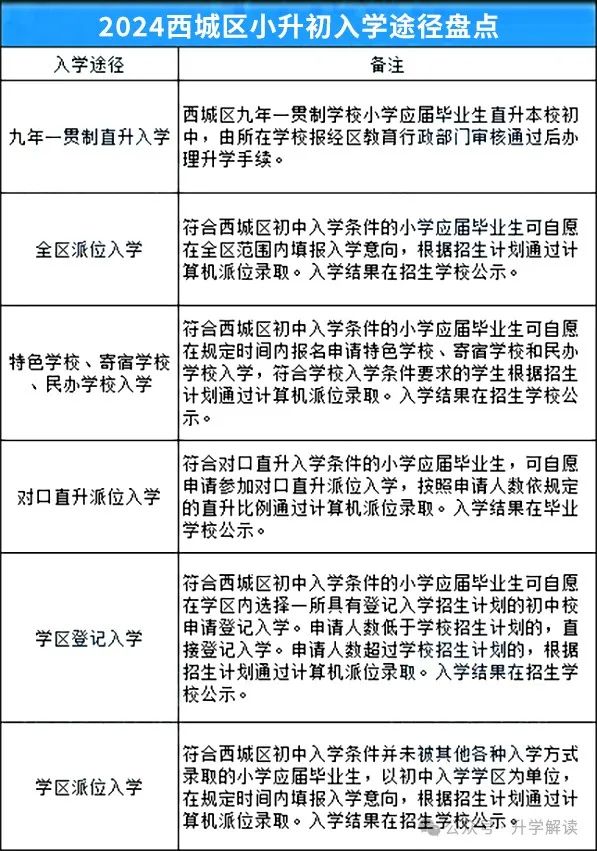 2024西城区小升初入学途径盘点

| 入学途径 | 备注 |
|---|---|
| 九年一贯制直升入学 | 西城区九年一贯制学校小学应届毕业生直升本校初中，由所在学校报经区教育行政部门审核通过后办理升学手续。 |
| 全区派位入学 | 符合西城区初中入学条件的小学应届毕业生可自愿在全区范围内填报入学意向，根据招生计划通过计算机派位录取。入学结果在招生学校公示。 |
| 特色学校、寄宿学校、民办学校入学 | 符合西城区初中入学条件的小学应届毕业生可自愿在规定时间内报名申请特色学校、寄宿学校和民办学校入学，符合学校入学条件要求的学生根据招生计划通过计算机派位录取。入学结果在招生学校公示。 |
| 对口直升派位入学 | 符合对口直升入学条件的小学应届毕业生，可自愿申请参加对口直升派位入学，按照申请人数依规定的直升比例通过计算机派位录取。入学结果在毕业学校公示。 |
| 学区登记入学 | 符合西城区初中入学条件的小学应届毕业生可自愿在学区内选择一所具有登记入学招生计划的初中校申请登记入学。申请人数低于学校招生计划的，直接登记入学。申请人数超过学校招生计划的，根据招生计划通过计算机派位录取。入学结果在招生学校公示。 |
| 学区派位入学 | 符合西城区初中入学条件并未被其他各种入学方式录取的小学应届毕业生，以初中入学学区为单位，在规定时间内填报入学意向，根据招生计划通过计算机派位录取。入学结果在招生学校公示。 |

公众号 · 升学解读